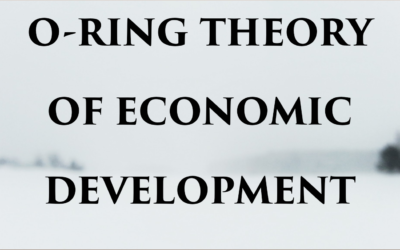 O-RING THEORY OF ECONOMIC DEVELOPMENT